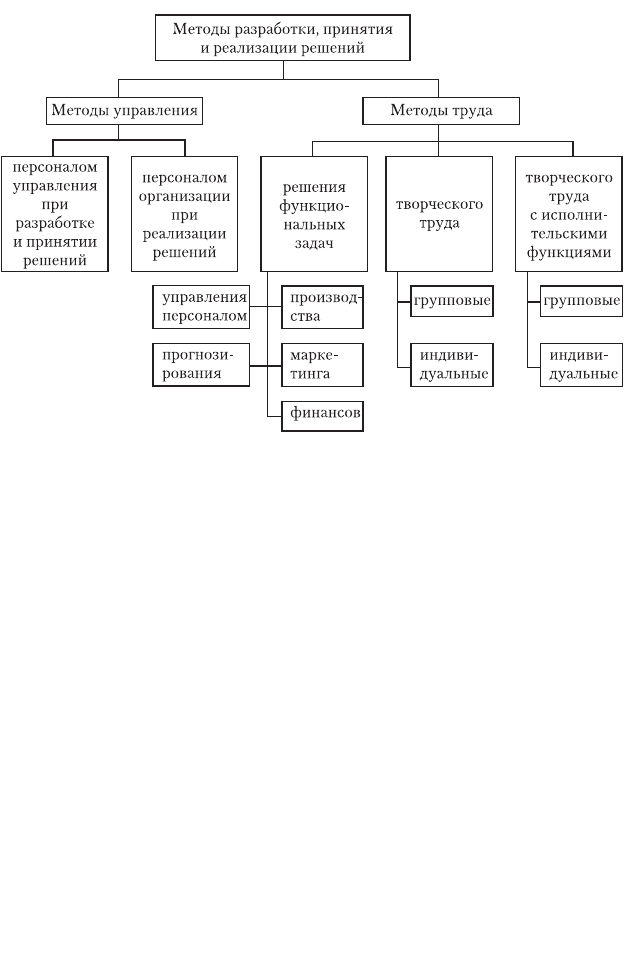 Методы разработки, принятия и реализации решений

Методы управления

Методы труда

персоналом управления при разработке и принятии решений

персоналом организации при реализации решений

решения функциональных задач

творческого труда

творческого труда с исполнительскими функциями

управления персоналом

производства

прогнозирования

маркетинга

финансов

групповые

индивидуальные

групповые

индивидуальные